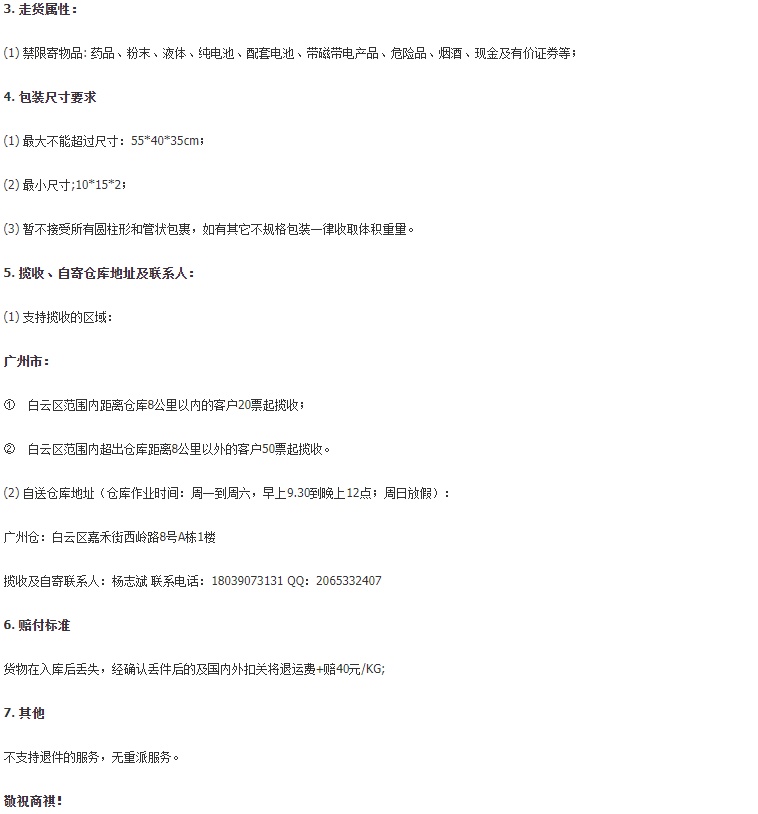 3. 走货属性：

(1) 禁限寄物品: 药品、粉末、液体、纯电池、配套电池、带磁带电产品、危险品、烟酒、现金及有价证券等；

4. 包装尺寸要求

(1) 最大不能超过尺寸：55*40*35cm；

(2) 最小尺寸;10*15*2；

(3) 暂不接受所有圆柱形和管状包裹，如有其它不规格包装一律收取体积重量。

5. 揽收、自寄仓库地址及联系人：

(1) 支持揽收的区域：

广州市：

① 白云区范围内距离仓库8公里以内的客户20票起揽收；

② 白云区范围内超出仓库距离8公里以外的客户50票起揽收。

(2) 自送仓库地址（仓库作业时间：周一到周六，早上9.30到晚上12点；周日放假）：

广州仓：白云区嘉禾街西岭路8号A栋1楼

揽收及自寄联系人：杨志斌 联系电话：18039073131 QQ：2065332407

6. 赔付标准

货物在入库后丢失，经确认丢件后的及国内外扣关将退运费+赔40元/KG;

7. 其他

不支持退件的服务，无重派服务。

敬祝商祺！